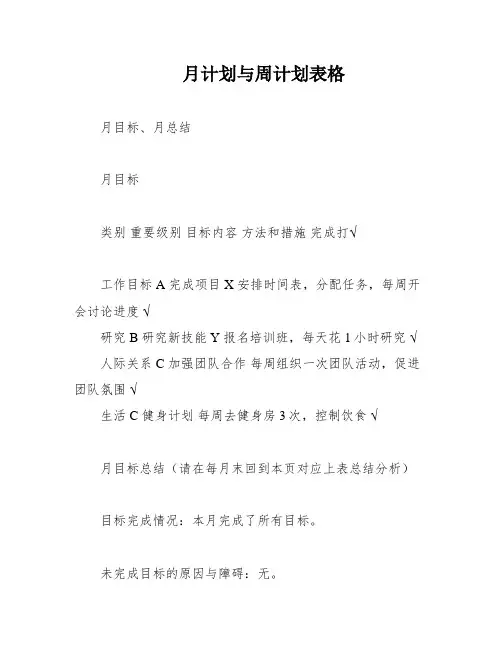 月计划与周计划表格

月目标、月总结

月目标

类别 重要级别 目标内容 方法和措施 完成打√

工作目标 A 完成项目 X 安排时间表，分配任务，每周开会讨论进度 √
研究 B 研究新技能 Y 报名培训班，每天花 1 小时研究 √
人际关系 C 加强团队合作 每周组织一次团队活动，促进团队氛围 √
生活 C 健身计划 每周去健身房 3 次，控制饮食 √

月目标总结（请在每月末回到本页对应上表总结分析）

目标完成情况：本月完成了所有目标。

未完成目标的原因与障碍：无。